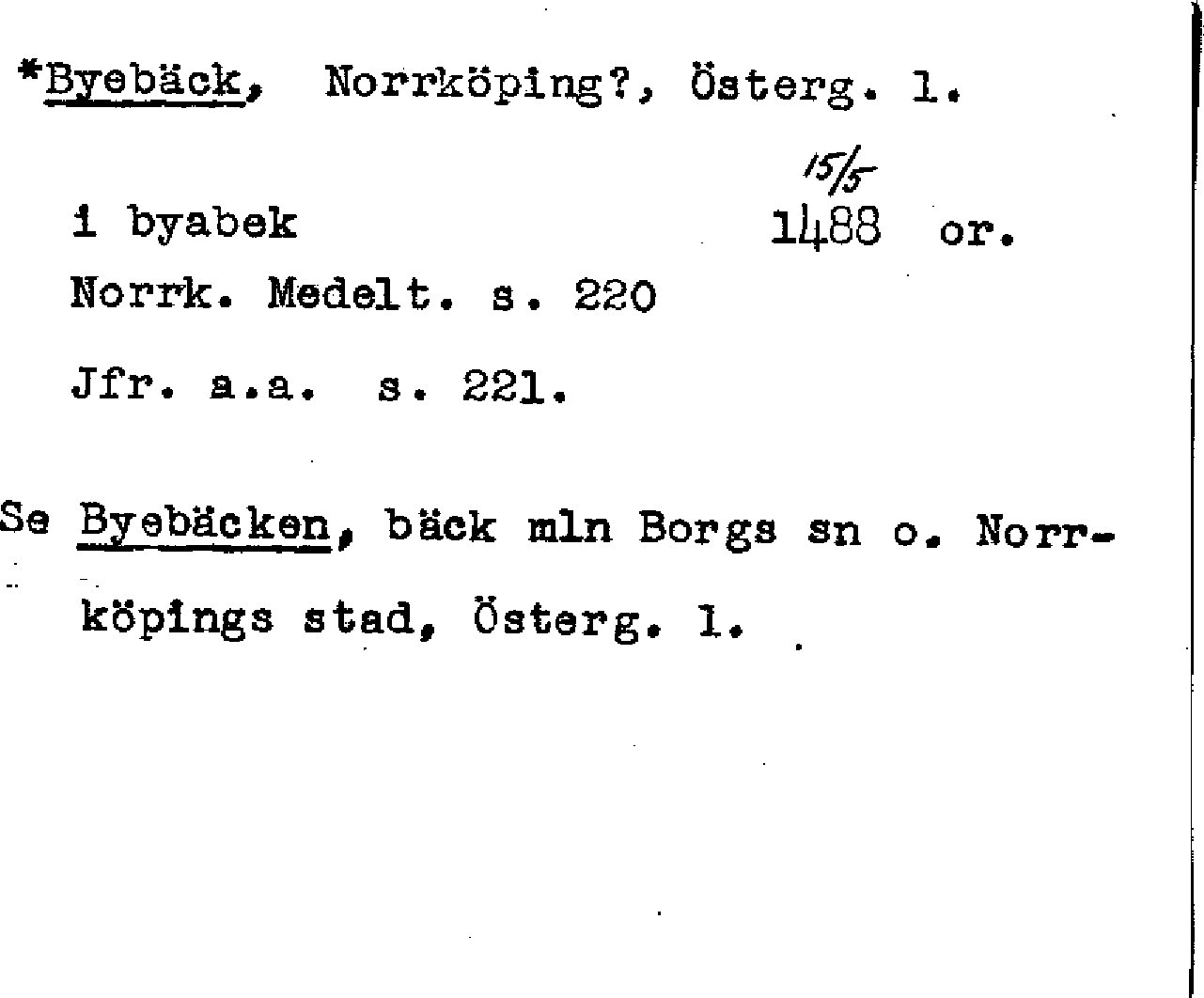 *Byebäck, Norrköping?, Österg. l.

15/5

i byabek 1488 or.

Norrk. Medelt. s. 220

Jfr. a.a. s. 221.

Se Byebäcken, bäck mln Borgs sn o. Norrköpings stad, Österg. l.